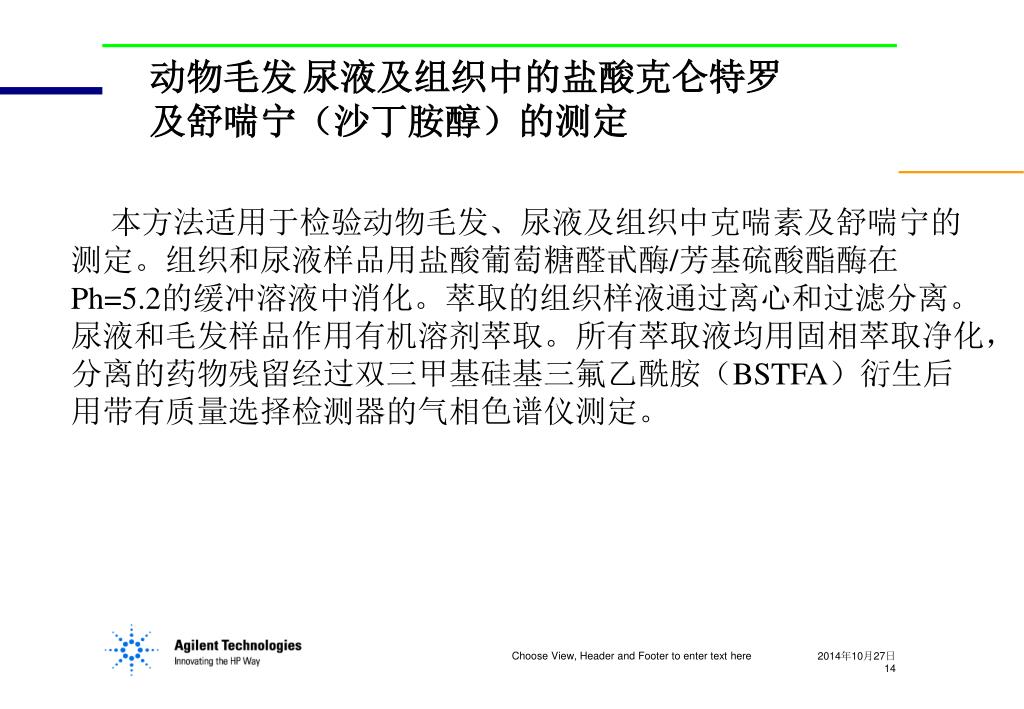 动物毛发 尿液及组织中的盐酸克仑特罗及舒喘宁（沙丁胺醇）的测定

本方法适用于检验动物毛发、尿液及组织中克喘素及舒喘宁的测定。组织和尿液样品用盐酸葡萄糖醛甙酶/芳基硫酸酯酶在Ph=5.2的缓冲溶液中消化。萃取的组织样液通过离心和过滤分离。尿液和毛发样品作用有机溶剂萃取。所有萃取液均用固相萃取净化，分离的药物残留经过双三甲基硅基三氟乙酰胺（BSTFA）衍生后用带有质量选择检测器的气相色谱仪测定。

Agilent Technologies
Innovating the HP Way

Choose View, Header and Footer to enter text here

2014年10月27日
14